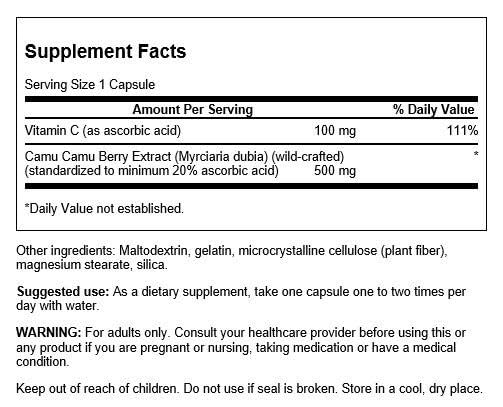 Supplement Facts

Serving Size 1 Capsule

| Amount Per Serving | | % Daily Value |
|---|---|---|
| Vitamin C (as ascorbic acid) | 100 mg | 111% |
| Camu Camu Berry Extract (Myrciaria dubia) (wild-crafted) (standardized to minimum 20% ascorbic acid) | 500 mg | * |

*Daily Value not established.

Other ingredients: Maltodextrin, gelatin, microcrystalline cellulose (plant fiber), magnesium stearate, silica.

Suggested use: As a dietary supplement, take one capsule one to two times per day with water.

WARNING: For adults only. Consult your healthcare provider before using this or any product if you are pregnant or nursing, taking medication or have a medical condition.

Keep out of reach of children. Do not use if seal is broken. Store in a cool, dry place.